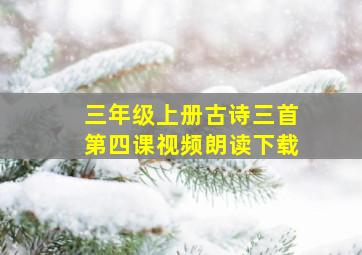 三年级上册古诗三首
第四课视频朗读下载